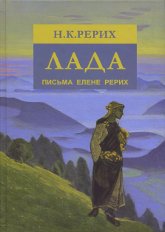 Н.К.РЕРИХ

ЛАДА

ПИСЬМА ЕЛЕНЕ РЕРИХ